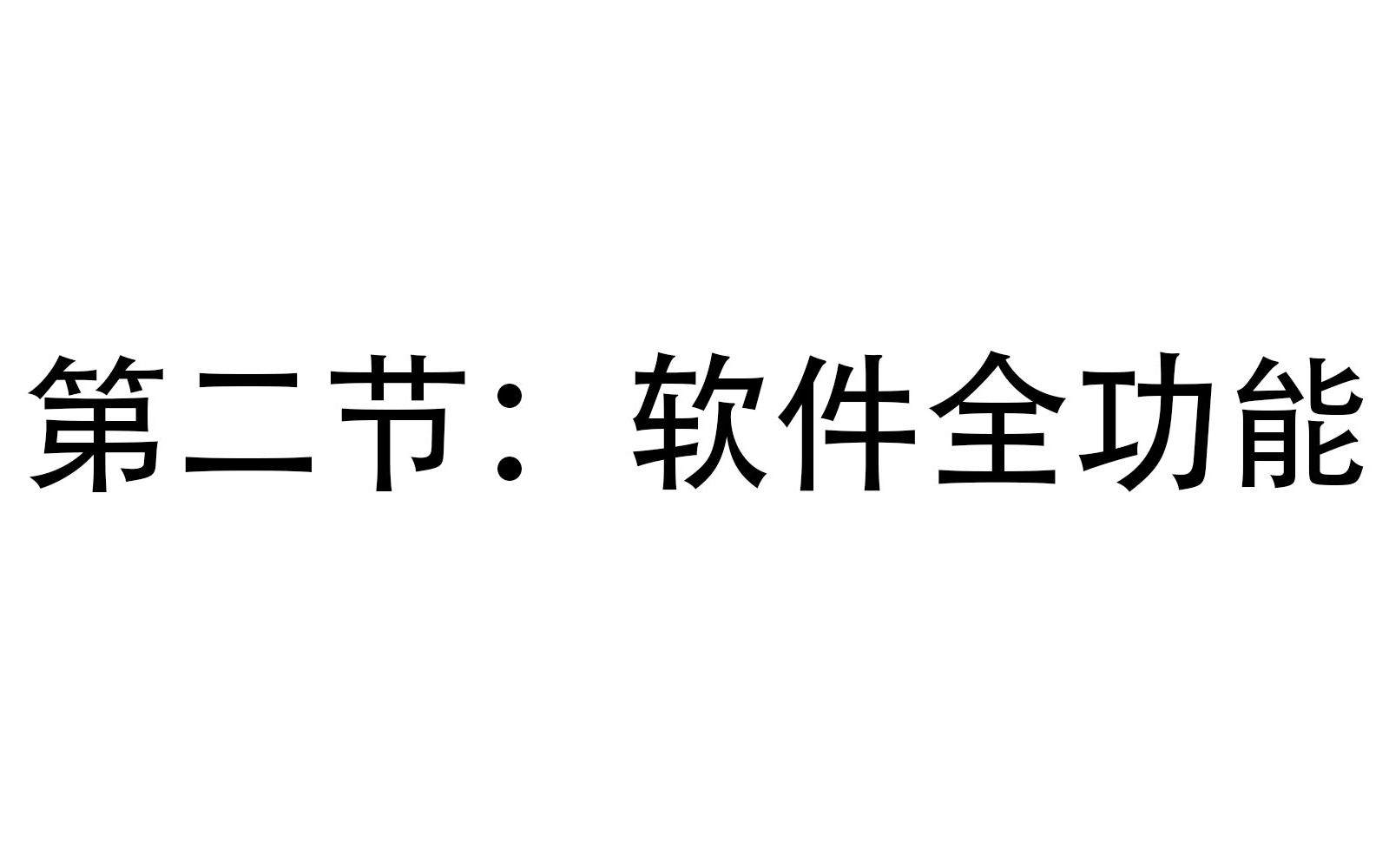 第二节：软件全功能